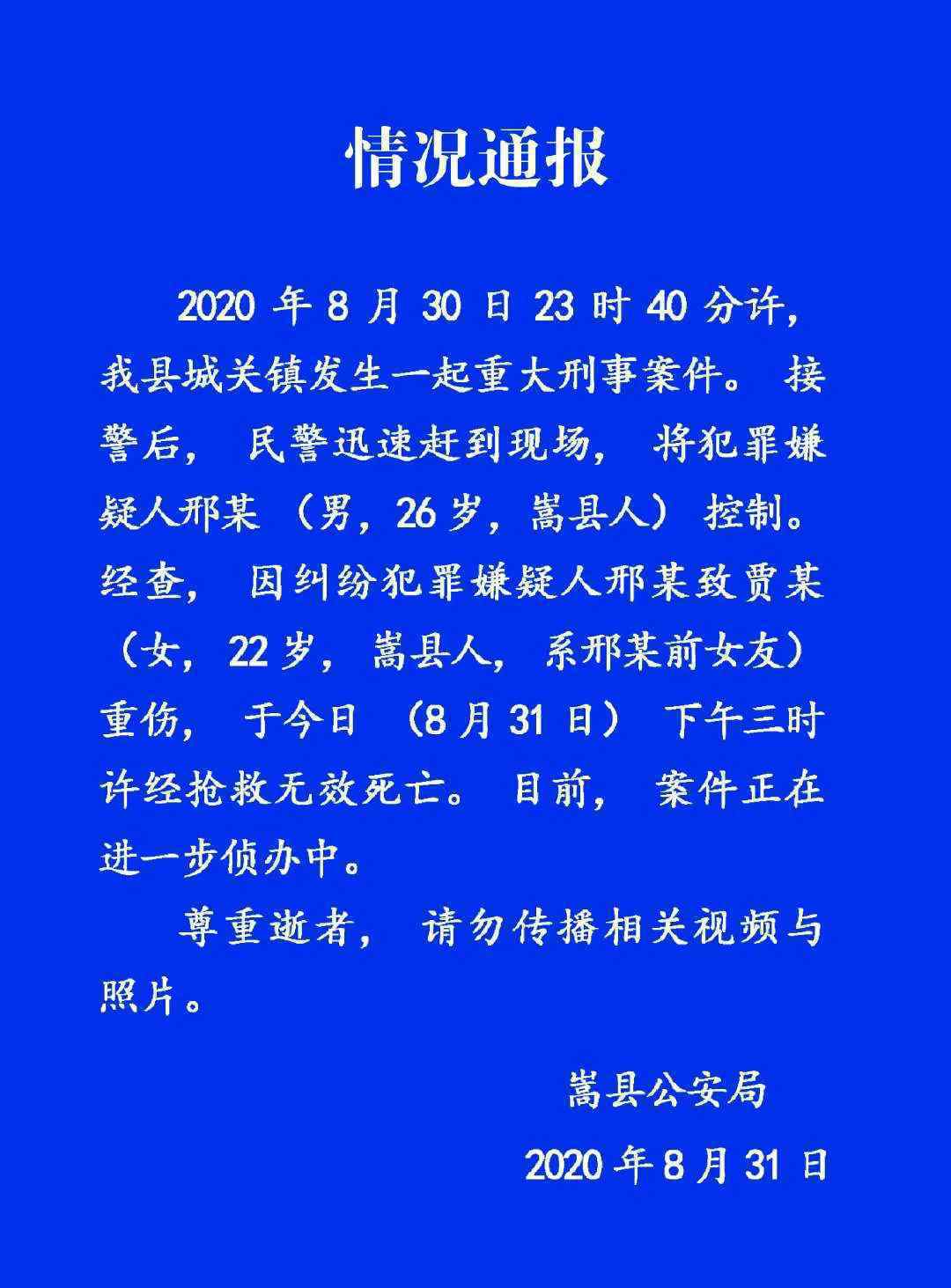 情况通报

2020 年 8 月 30 日 23 时 40 分许，我县城关镇发生一起重大刑事案件。接警后，民警迅速赶到现场，将犯罪嫌疑人邢某（男，26 岁，嵩县人）控制。经查，因纠纷犯罪嫌疑人邢某致贾某（女，22 岁，嵩县人，系邢某前女友）重伤，于今日（8 月 31 日）下午三时许经抢救无效死亡。目前，案件正在进一步侦办中。

尊重逝者，请勿传播相关视频与照片。

嵩县公安局

2020 年 8 月 31 日